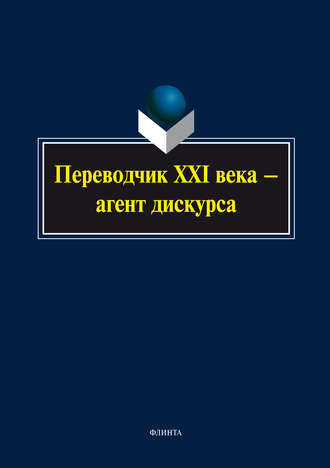 Переводчик XXI века – агент дискурса

ФЛИНТА